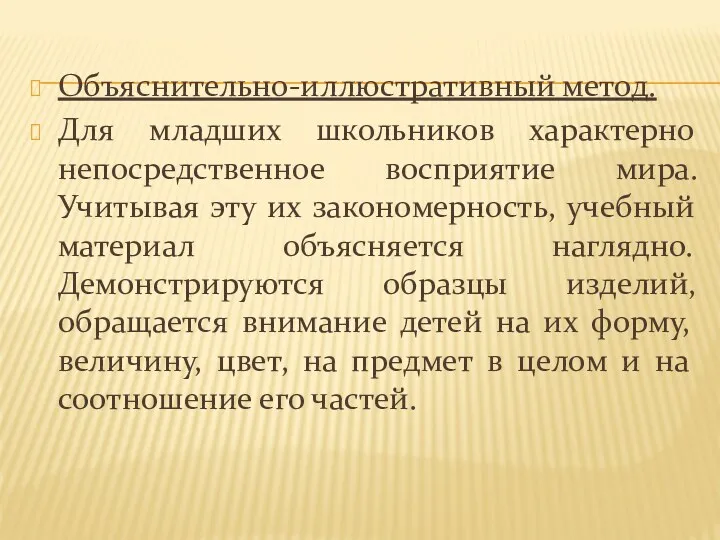 Объяснительно-иллюстративный метод.

Для младших школьников характерно непосредственное восприятие мира. Учитывая эту их закономерность, учебный материал объясняется наглядно. Демонстрируются образцы изделий, обращается внимание детей на их форму, величину, цвет, на предмет в целом и на соотношение его частей.